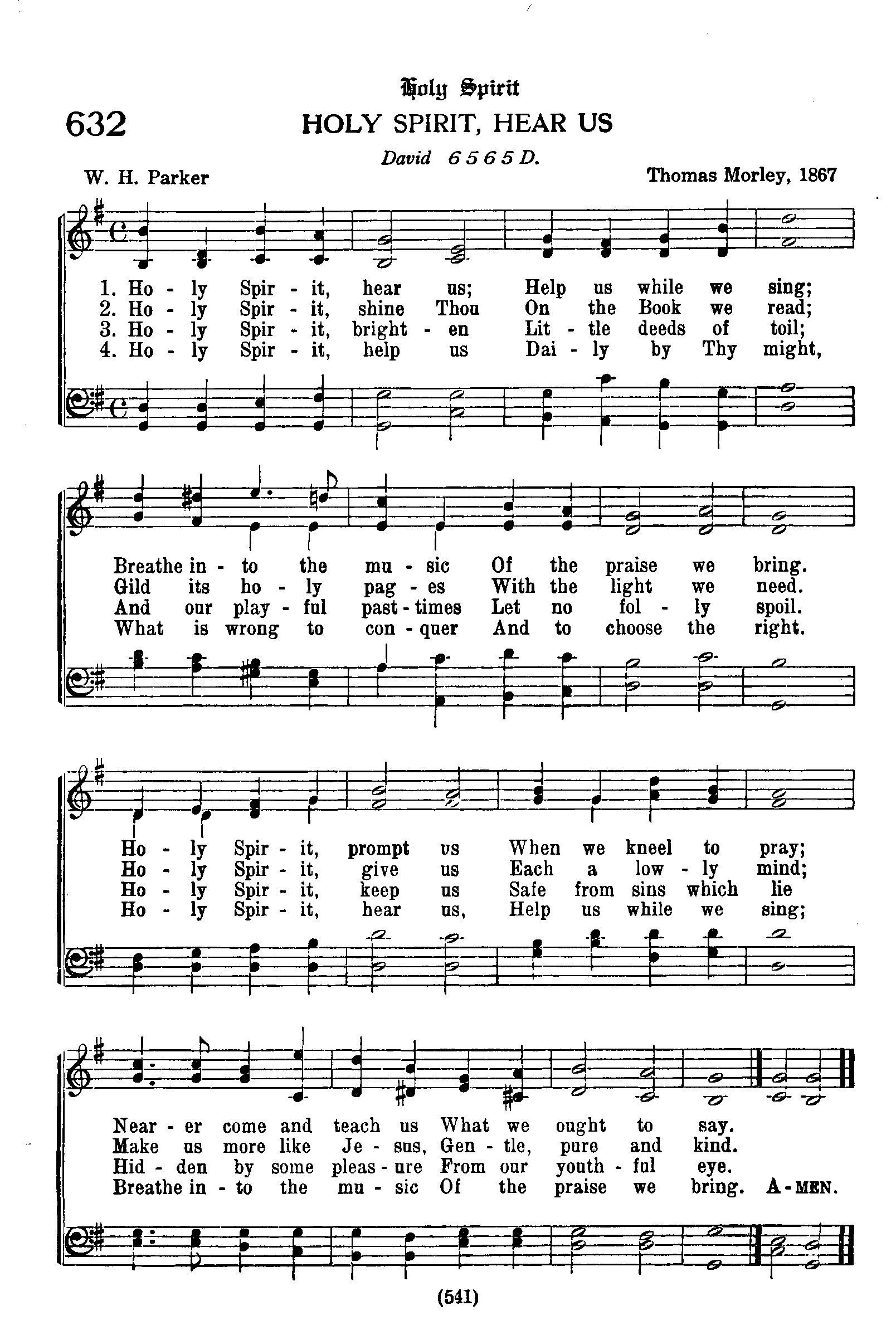 Holy Spirit

632 HOLY SPIRIT, HEAR US

David 6 5 6 5 D.

W. H. Parker

Thomas Morley, 1867

1. Ho - ly Spir - it, hear us; Help us while we sing;
2. Ho - ly Spir - it, shine Thou On the Book we read;
3. Ho - ly Spir - it, bright - en Lit - tle deeds of toil;
4. Ho - ly Spir - it, help us Dai - ly by Thy might,

Breathe in - to the mu - sic Of the praise we bring.
Gild its ho - ly pag - es With the light we need.
And our play - ful past - times Let no fol - ly spoil.
What is wrong to con - quer And to choose the right.

Ho - ly Spir - it, prompt us When we kneel to pray;
Ho - ly Spir - it, give us Each a low - ly mind;
Ho - ly Spir - it, keep us Safe from sins which lie
Ho - ly Spir - it, hear us, Help us while we sing;

Near - er come and teach us What we ought to say.
Make us more like Je - sus, Gen - tle, pure and kind.
Hid - den by some pleas - ure From our youth - ful eye.
Breathe in - to the mu - sic Of the praise we bring. A - MEN.

(541)